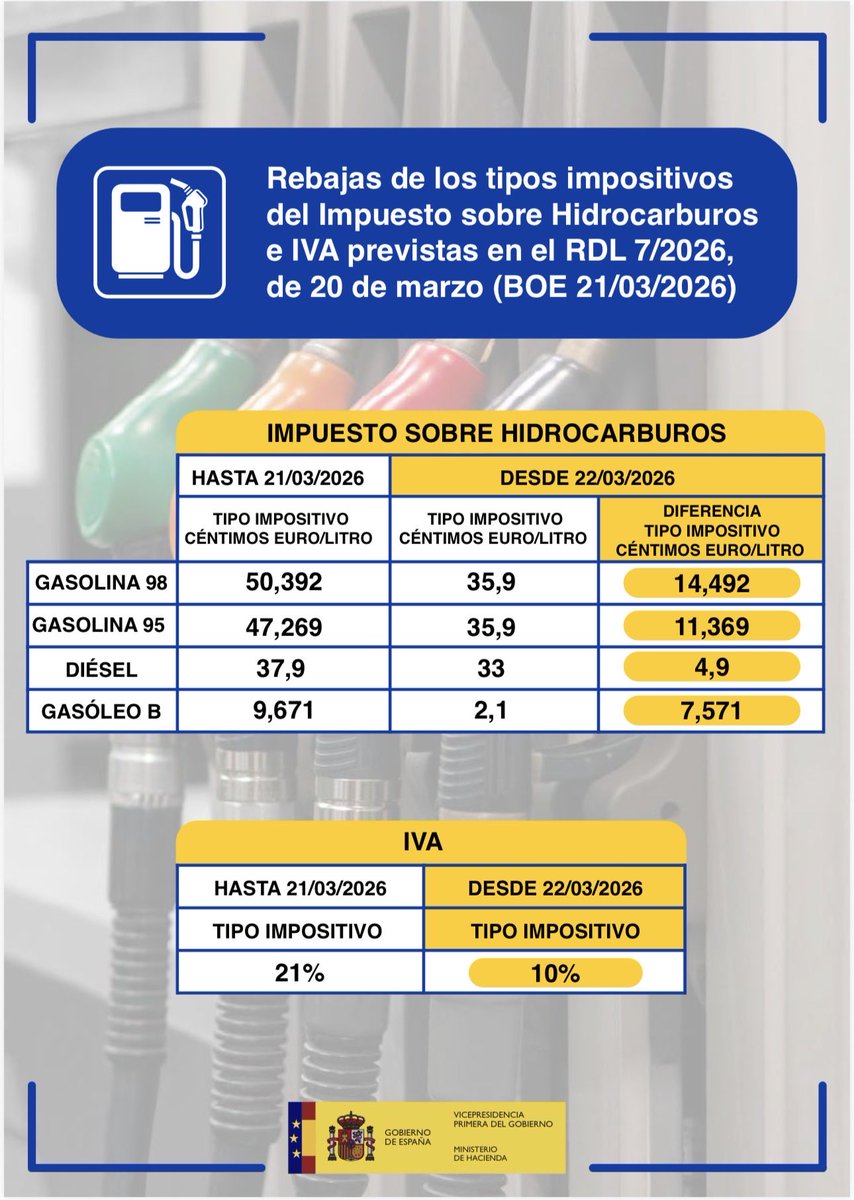 Rebajas de los tipos impositivos del Impuesto sobre Hidrocarburos e IVA previstas en el RDL 7/2026, de 20 de marzo (BOE 21/03/2026)

IMPUESTO SOBRE HIDROCARBUROS

| | HASTA 21/03/2026 | DESDE 22/03/2026 | |
|---|---|---|---|
| | TIPO IMPOSITIVO CÉNTIMOS EURO/LITRO | TIPO IMPOSITIVO CÉNTIMOS EURO/LITRO | DIFERENCIA TIPO IMPOSITIVO CÉNTIMOS EURO/LITRO |
| GASOLINA 98 | 50,392 | 35,9 | 14,492 |
| GASOLINA 95 | 47,269 | 35,9 | 11,369 |
| DIÉSEL | 37,9 | 33 | 4,9 |
| GASÓLEO B | 9,671 | 2,1 | 7,571 |

IVA

| HASTA 21/03/2026 | DESDE 22/03/2026 |
|---|---|
| TIPO IMPOSITIVO | TIPO IMPOSITIVO |
| 21% | 10% |

GOBIERNO DE ESPAÑA
VICEPRESIDENCIA PRIMERA DEL GOBIERNO
MINISTERIO DE HACIENDA